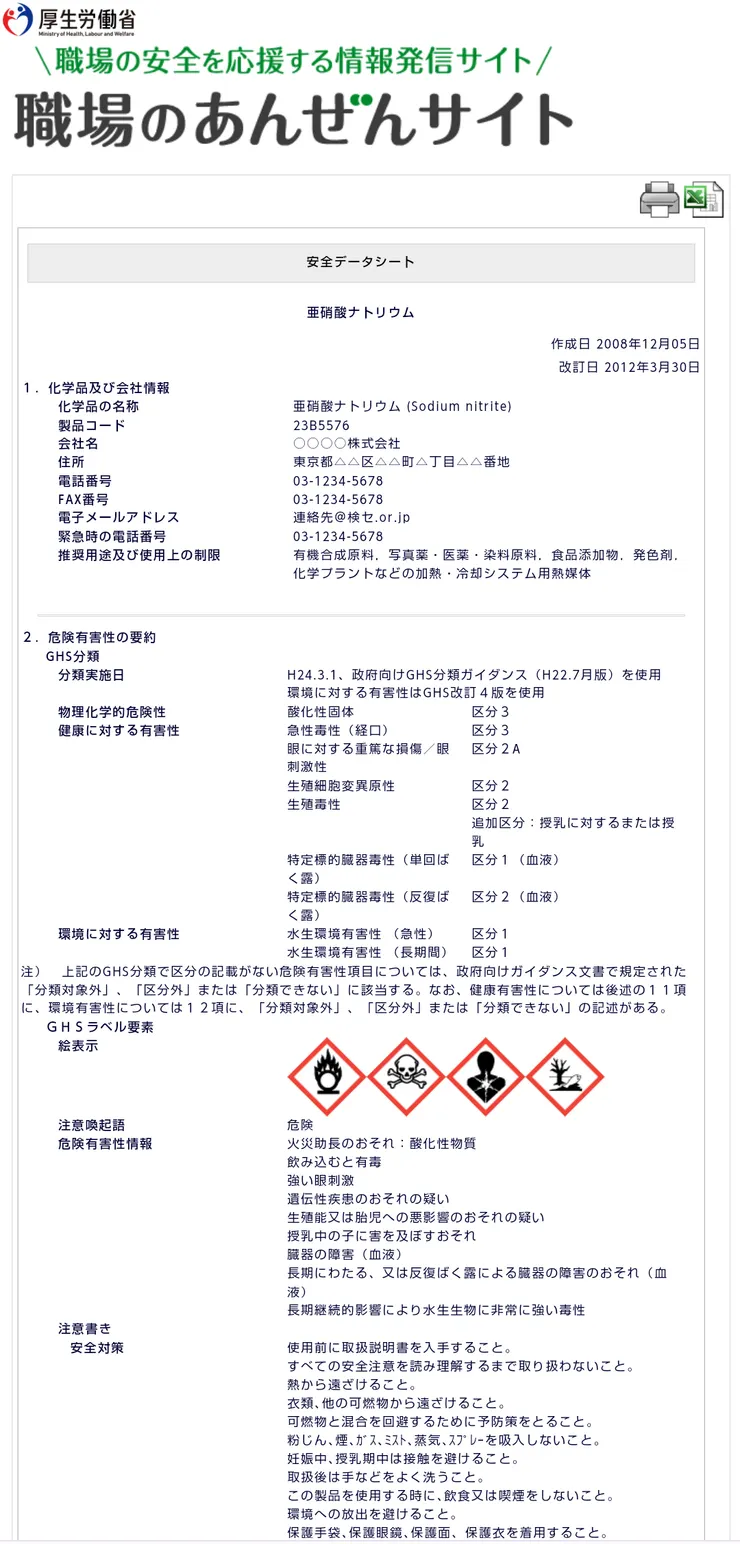 厚生労働省
Ministry of Health, Labour and Welfare

＼職場の安全を応援する情報発信サイト／
職場のあんぜんサイト

安全データシート

亜硝酸ナトリウム

作成日 2008年12月05日
改訂日 2012年3月30日

１．化学品及び会社情報

| | |
|---|---|
| 化学品の名称 | 亜硝酸ナトリウム (Sodium nitrite) |
| 製品コード | 23B5576 |
| 会社名 | ○○○○株式会社 |
| 住所 | 東京都△△区△△町△丁目△△番地 |
| 電話番号 | 03-1234-5678 |
| FAX番号 | 03-1234-5678 |
| 電子メールアドレス | 連絡先@検セ.or.jp |
| 緊急時の電話番号 | 03-1234-5678 |
| 推奨用途及び使用上の制限 | 有機合成原料，写真薬・医薬・染料原料，食品添加物，発色剤，化学プラントなどの加熱・冷却システム用熱媒体 |

２．危険有害性の要約
GHS分類

| | | |
|---|---|---|
| 分類実施日 | H24.3.1、政府向けGHS分類ガイダンス（H22.7月版）を使用 環境に対する有害性はGHS改訂４版を使用 | |
| 物理化学的危険性 | 酸化性固体 | 区分３ |
| 健康に対する有害性 | 急性毒性（経口） | 区分３ |
| | 眼に対する重篤な損傷／眼刺激性 | 区分２A |
| | 生殖細胞変異原性 | 区分２ |
| | 生殖毒性 | 区分２ 追加区分：授乳に対するまたは授乳 |
| | 特定標的臓器毒性（単回ばく露） | 区分１（血液） |
| | 特定標的臓器毒性（反復ばく露） | 区分２（血液） |
| 環境に対する有害性 | 水生環境有害性 （急性） | 区分1 |
| | 水生環境有害性 （長期間） | 区分1 |

注） 上記のGHS分類で区分の記載がない危険有害性項目については、政府向けガイダンス文書で規定された「分類対象外」、「区分外」または「分類できない」に該当する。なお、健康有害性については後述の１１項に、環境有害性については１２項に、「分類対象外」、「区分外」または「分類できない」の記述がある。

ＧＨＳラベル要素
絵表示

注意喚起語　危険
危険有害性情報
火災助長のおそれ：酸化性物質
飲み込むと有毒
強い眼刺激
遺伝性疾患のおそれの疑い
生殖能又は胎児への悪影響のおそれの疑い
授乳中の子に害を及ぼすおそれ
臓器の障害（血液）
長期にわたる、又は反復ばく露による臓器の障害のおそれ（血液）
長期継続的影響により水生生物に非常に強い毒性

注意書き
安全対策
使用前に取扱説明書を入手すること。
すべての安全注意を読み理解するまで取り扱わないこと。
熱から遠ざけること。
衣類、他の可燃物から遠ざけること。
可燃物と混合を回避するために予防策をとること。
粉じん、煙、ｶﾞｽ、ﾐｽﾄ、蒸気、ｽﾌﾟﾚｰを吸入しないこと。
妊娠中、授乳期中は接触を避けること。
取扱後は手などをよく洗うこと。
この製品を使用する時に、飲食又は喫煙をしないこと。
環境への放出を避けること。
保護手袋、保護眼鏡、保護面、保護衣を着用すること。